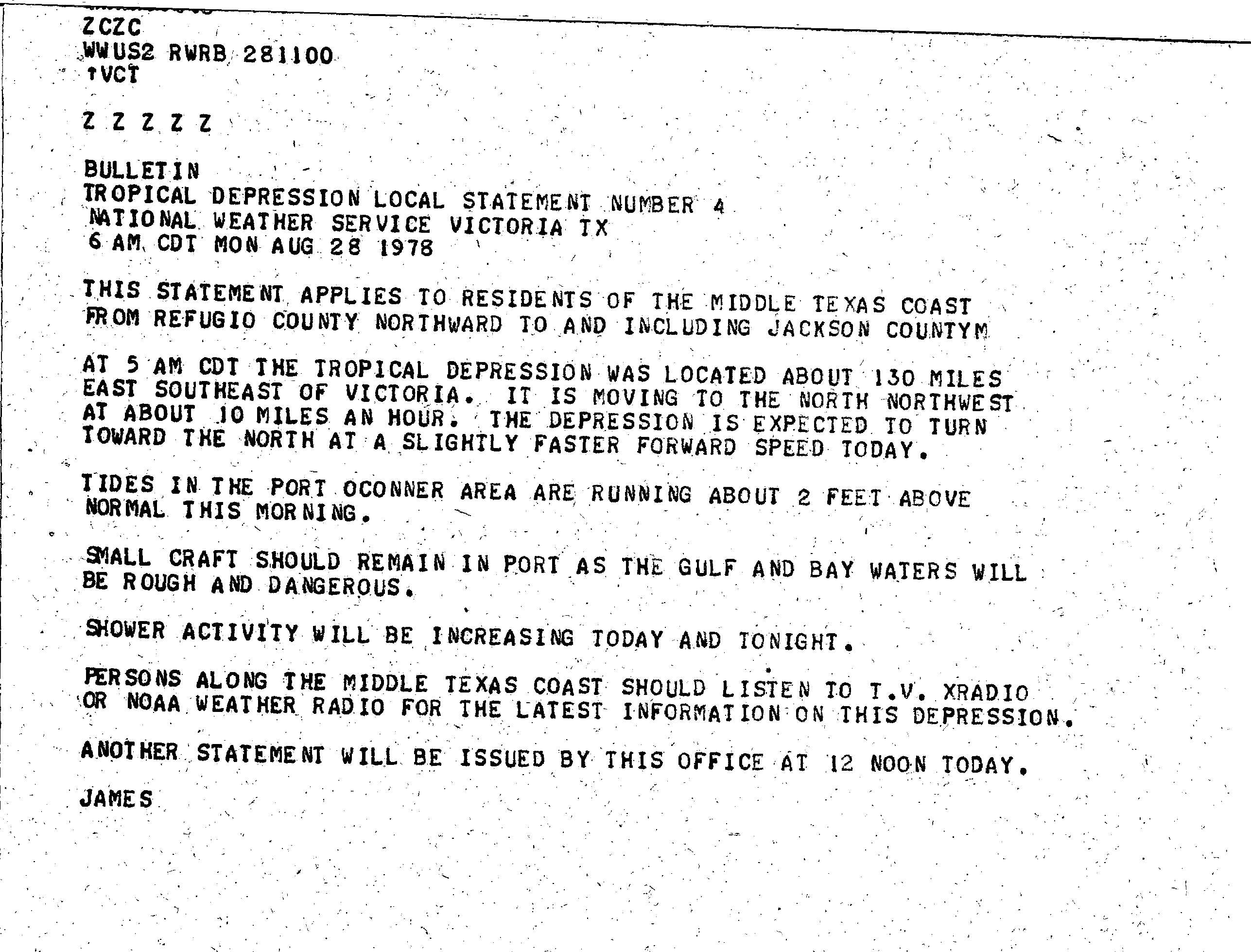 ZCZC
WWUS2 RWRB 281100
↑VCT

Z Z Z Z Z

BULLETIN
TROPICAL DEPRESSION LOCAL STATEMENT NUMBER 4
NATIONAL WEATHER SERVICE VICTORIA TX
6 AM CDT MON AUG 28 1978

THIS STATEMENT APPLIES TO RESIDENTS OF THE MIDDLE TEXAS COAST FROM REFUGIO COUNTY NORTHWARD TO AND INCLUDING JACKSON COUNTYM

AT 5 AM CDT THE TROPICAL DEPRESSION WAS LOCATED ABOUT 130 MILES EAST SOUTHEAST OF VICTORIA. IT IS MOVING TO THE NORTH NORTHWEST AT ABOUT 10 MILES AN HOUR. THE DEPRESSION IS EXPECTED TO TURN TOWARD THE NORTH AT A SLIGHTLY FASTER FORWARD SPEED TODAY.

TIDES IN THE PORT OCONNER AREA ARE RUNNING ABOUT 2 FEET ABOVE NORMAL THIS MORNING.

SMALL CRAFT SHOULD REMAIN IN PORT AS THE GULF AND BAY WATERS WILL BE ROUGH AND DANGEROUS.

SHOWER ACTIVITY WILL BE INCREASING TODAY AND TONIGHT.

PERSONS ALONG THE MIDDLE TEXAS COAST SHOULD LISTEN TO T.V. XRADIO OR NOAA WEATHER RADIO FOR THE LATEST INFORMATION ON THIS DEPRESSION.

ANOTHER STATEMENT WILL BE ISSUED BY THIS OFFICE AT 12 NOON TODAY.

JAMES